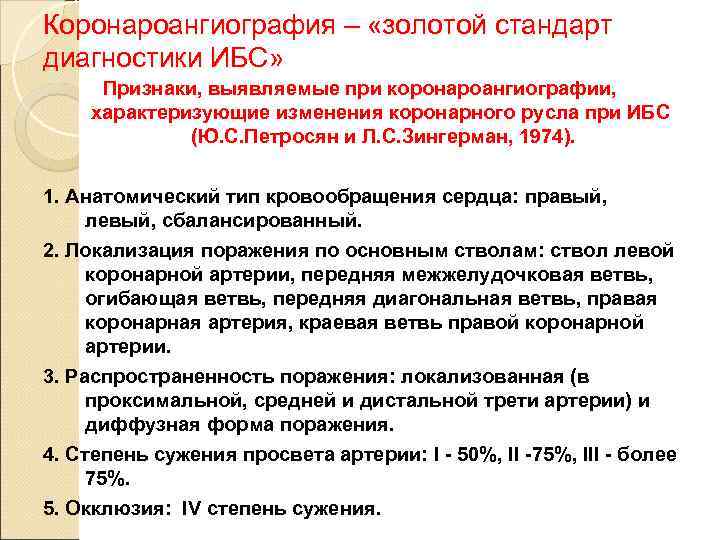 Коронароангиография – «золотой стандарт диагностики ИБС»

Признаки, выявляемые при коронароангиографии, характеризующие изменения коронарного русла при ИБС (Ю.С.Петросян и Л.С.Зингерман, 1974).

1. Анатомический тип кровообращения сердца: правый, левый, сбалансированный.

2. Локализация поражения по основным стволам: ствол левой коронарной артерии, передняя межжелудочковая ветвь, огибающая ветвь, передняя диагональная ветвь, правая коронарная артерия, краевая ветвь правой коронарной артерии.

3. Распространенность поражения: локализованная (в проксимальной, средней и дистальной трети артерии) и диффузная форма поражения.

4. Степень сужения просвета артерии: I - 50%, II -75%, III - более 75%.

5. Окклюзия: IV степень сужения.